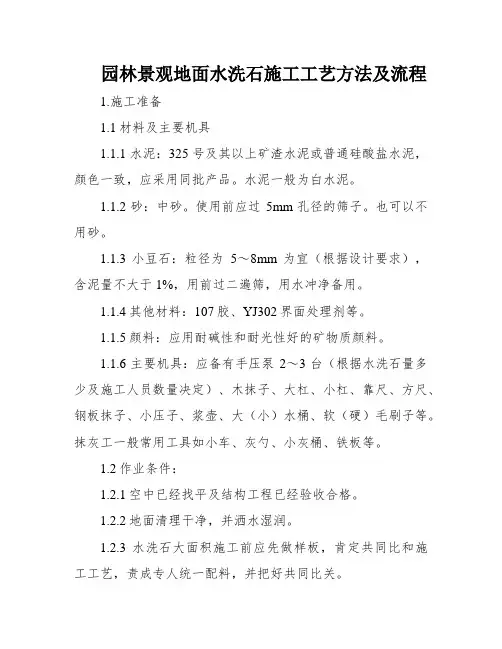 园林景观地面水洗石施工工艺方法及流程

1.施工准备

1.1 材料及主要机具

1.1.1 水泥：325 号及其以上矿渣水泥或普通硅酸盐水泥，颜色一致，应采用同批产品。水泥一般为白水泥。

1.1.2 砂：中砂。使用前应过 5mm 孔径的筛子。也可以不用砂。

1.1.3 小豆石：粒径为 5～8mm 为宜（根据设计要求），含泥量不大于 1%，用前过二遍筛，用水冲净备用。

1.1.4 其他材料：107 胶、YJ302 界面处理剂等。

1.1.5 颜料：应用耐碱性和耐光性好的矿物质颜料。

1.1.6 主要机具：应备有手压泵 2～3 台（根据水洗石量多少及施工人员数量决定）、木抹子、大杠、小杠、靠尺、方尺、钢板抹子、小压子、浆壶、大（小）水桶、软（硬）毛刷子等。抹灰工一般常用工具如小车、灰勺、小灰桶、铁板等。

1.2 作业条件：

1.2.1 空中已经找平及结构工程已经验收合格。

1.2.2 地面清理干净，并洒水湿润。

1.2.3 水洗石大面积施工前应先做样板，肯定共同比和施工工艺，责成专人统一配料，并把好共同比关。